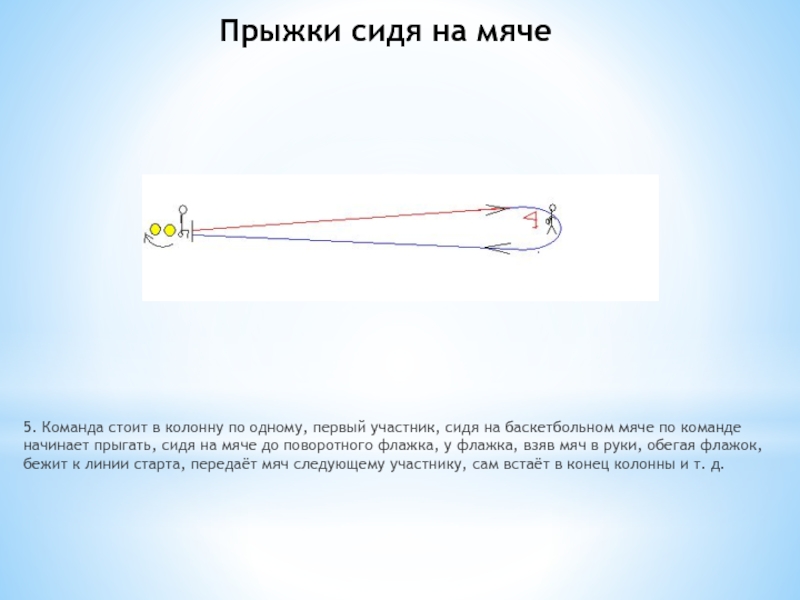 Прыжки сидя на мяче

5. Команда стоит в колонну по одному, первый участник, сидя на баскетбольном мяче по команде начинает прыгать, сидя на мяче до поворотного флажка, у флажка, взяв мяч в руки, обегая флажок, бежит к линии старта, передаёт мяч следующему участнику, сам встаёт в конец колонны и т. д.